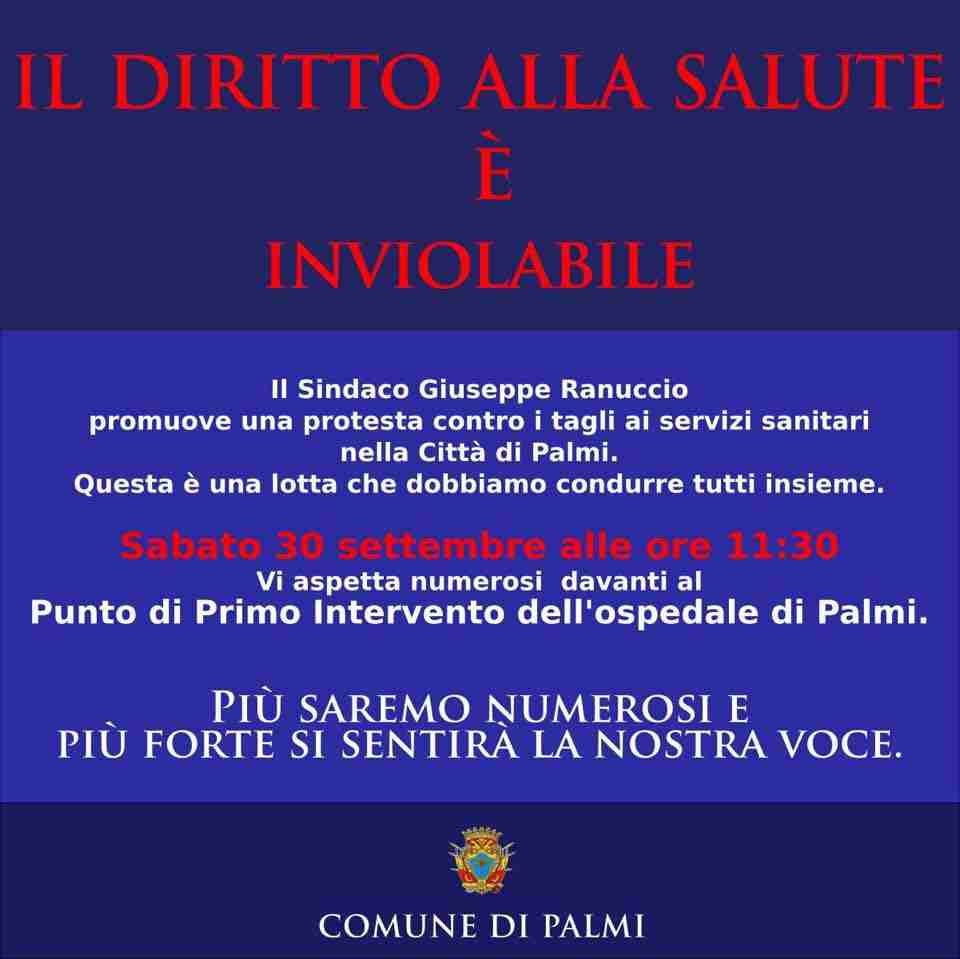 IL DIRITTO ALLA SALUTE
È
INVIOLABILE

Il Sindaco Giuseppe Ranuccio promuove una protesta contro i tagli ai servizi sanitari nella Città di Palmi. Questa è una lotta che dobbiamo condurre tutti insieme.

Sabato 30 settembre alle ore 11:30
Vi aspetta numerosi davanti al
Punto di Primo Intervento dell'ospedale di Palmi.

PIÙ SAREMO NUMEROSI E
PIÙ FORTE SI SENTIRÀ LA NOSTRA VOCE.

COMUNE DI PALMI